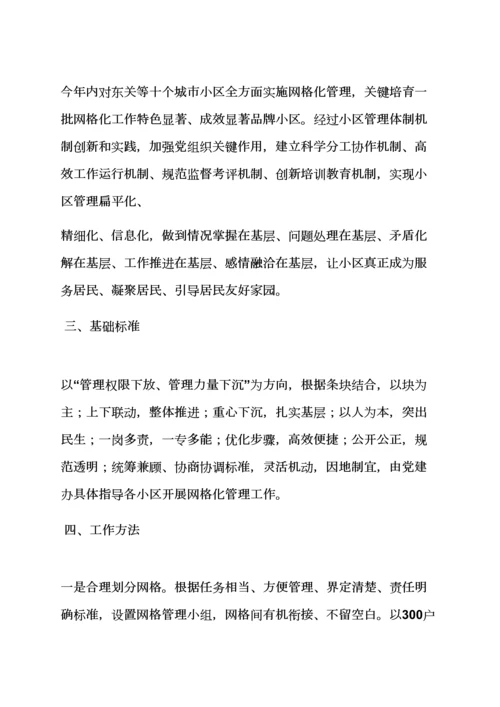 今年内对东关等十个城市小区全方面实施网格化管理，关键培育一批网格化工作特色显著、成效显著品牌小区。经过小区管理体制机制创新和实践，加强党组织关键作用，建立科学分工协作机制、高效工作运行机制、规范监督考评机制、创新培训教育机制，实现小区管理扁平化、

精细化、信息化，做到情况掌握在基层、问题处理在基层、矛盾化解在基层、工作推进在基层、感情融洽在基层，让小区真正成为服务居民、凝聚居民、引导居民友好家园。

三、基础标准

以“管理权限下放、管理力量下沉”为方向，根据条块结合，以块为主；上下联动，整体推进；重心下沉，扎实基层；以人为本，突出民生；一岗多责，一专多能；优化步骤，高效便捷；公开公正，规范透明；统筹兼顾、协商协调标准，灵活机动，因地制宜，由党建办具体指导各小区开展网格化管理工作。

四、工作方法

一是合理划分网格。根据任务相当、方便管理、界定清楚、责任明确标准，设置网格管理小组，网格间有机衔接、不留空白。以300户